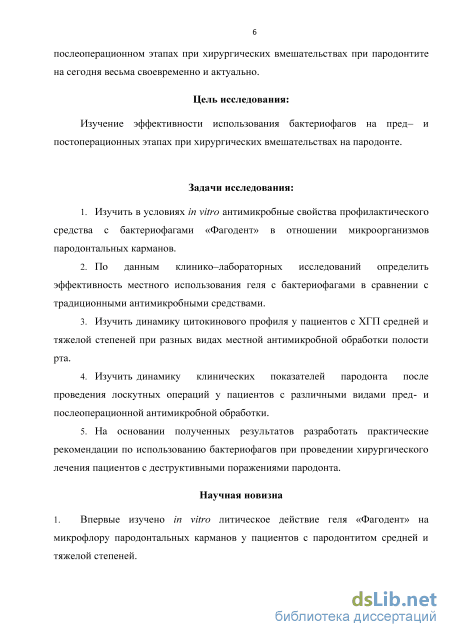 6

послеоперационном этапах при хирургических вмешательствах при пародонтите на сегодня весьма своевременно и актуально.

Цель исследования:

Изучение эффективности использования бактериофагов на пред– и постоперационных этапах при хирургических вмешательствах на пародонте.

Задачи исследования:

1. Изучить в условиях in vitro антимикробные свойства профилактического средства с бактериофагами «Фагодент» в отношении микроорганизмов пародонтальных карманов.

2. По данным клинико–лабораторных исследований определить эффективность местного использования геля с бактериофагами в сравнении с традиционными антимикробными средствами.

3. Изучить динамику цитокинового профиля у пациентов с ХГП средней и тяжелой степеней при разных видах местной антимикробной обработки полости рта.

4. Изучить динамику клинических показателей пародонта после проведения лоскутных операций у пациентов с различными видами пред- и послеоперационной антимикробной обработки.

5. На основании полученных результатов разработать практические рекомендации по использованию бактериофагов при проведении хирургического лечения пациентов с деструктивными поражениями пародонта.

Научная новизна

1. Впервые изучено in vitro литическое действие геля «Фагодент» на микрофлору пародонтальных карманов у пациентов с пародонтитом средней и тяжелой степеней.

dsLib.net
библиотека диссертаций